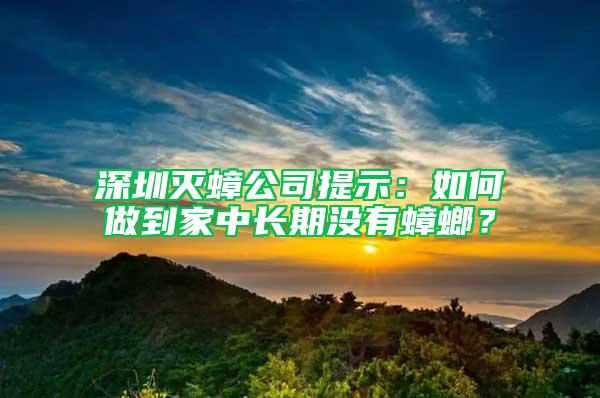 深圳灭蟑公司提示：如何做到家中长期没有蟑螂？